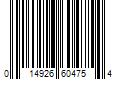 0 14926 60475 4